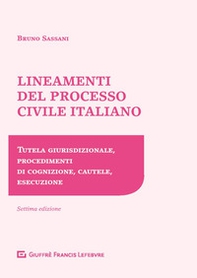 Bruno Sassani

LINEAMENTI DEL PROCESSO CIVILE ITALIANO

Tutela giurisdizionale, procedimenti di cognizione, cautele, esecuzione

Settima edizione

Giuffrè Francis Lefebvre